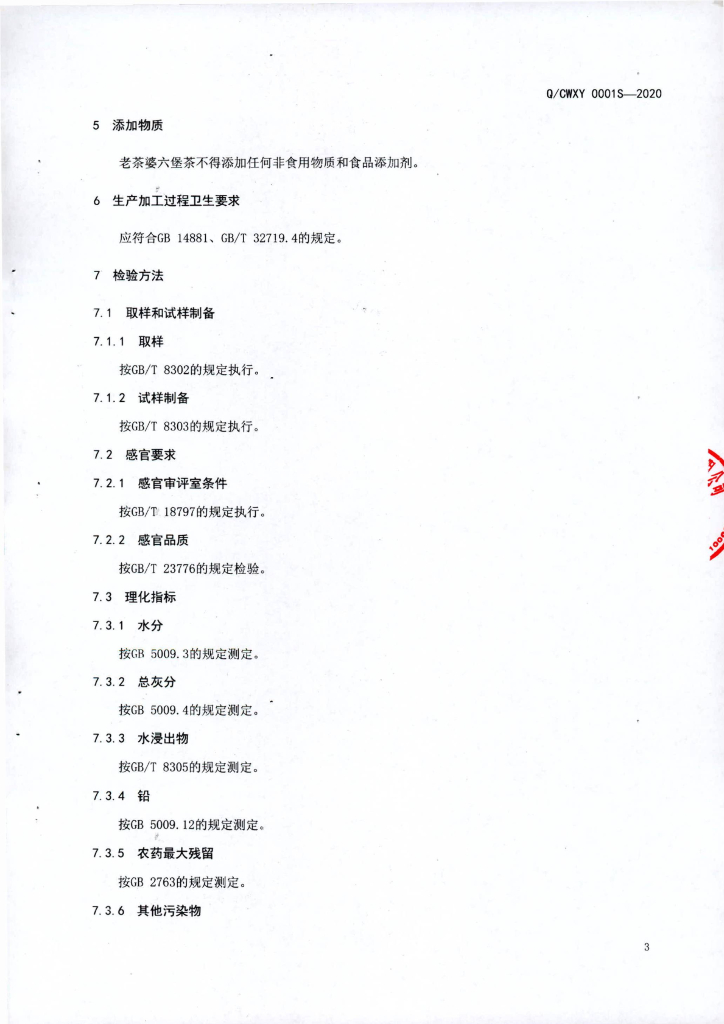 Q/CWXY 0001S—2020

5 添加物质

老茶婆六堡茶不得添加任何非食用物质和食品添加剂。

6 生产加工过程卫生要求

应符合GB 14881、GB/T 32719.4的规定。

7 检验方法

7.1 取样和试样制备

7.1.1 取样

按GB/T 8302的规定执行。

7.1.2 试样制备

按GB/T 8303的规定执行。

7.2 感官要求

7.2.1 感官审评室条件

按GB/T 18797的规定执行。

7.2.2 感官品质

按GB/T 23776的规定检验。

7.3 理化指标

7.3.1 水分

按GB 5009.3的规定测定。

7.3.2 总灰分

按GB 5009.4的规定测定。

7.3.3 水浸出物

按GB/T 8305的规定测定。

7.3.4 铅

按GB 5009.12的规定测定。

7.3.5 农药最大残留

按GB 2763的规定测定。

7.3.6 其他污染物

3